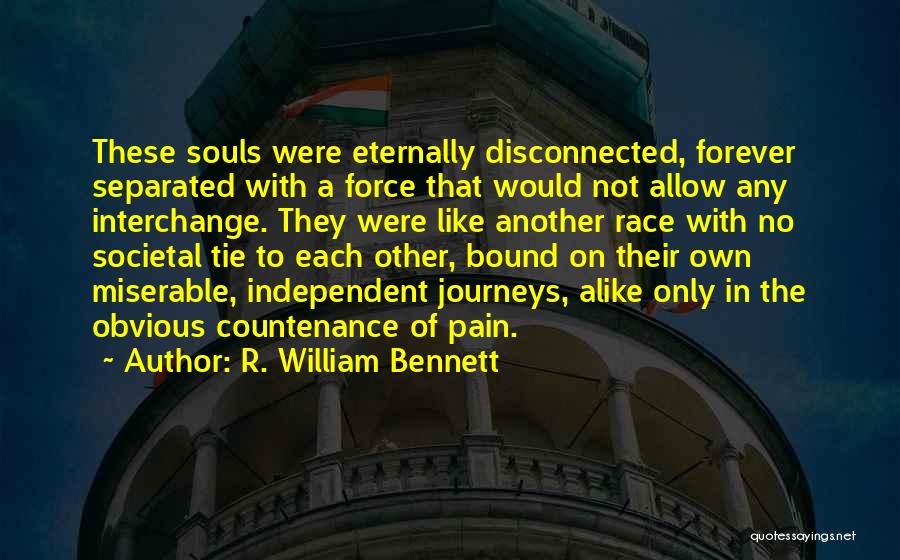 These souls were eternally disconnected, forever separated with a force that would not allow any interchange. They were like another race with no societal tie to each other, bound on their own miserable, independent journeys, alike only in the obvious countenance of pain.

~ Author: R. William Bennett

quotessayings.net